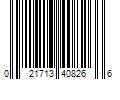 0 21713 40826 6